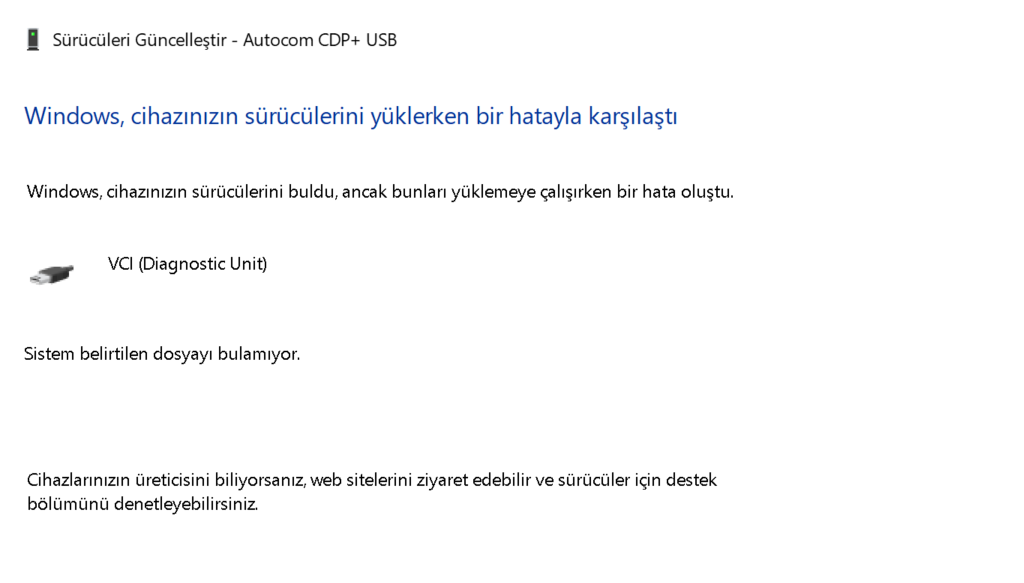 Sürücüleri Güncelleştir - Autocom CDP+ USB

Windows, cihazınızın sürücülerini yüklerken bir hatayla karşılaştı

Windows, cihazınızın sürücülerini buldu, ancak bunları yüklemeye çalışırken bir hata oluştu.

VCI (Diagnostic Unit)

Sistem belirtilen dosyayı bulamıyor.

Cihazlarınızın üreticisini biliyorsanız, web sitelerini ziyaret edebilir ve sürücüler için destek bölümünü denetleyebilirsiniz.